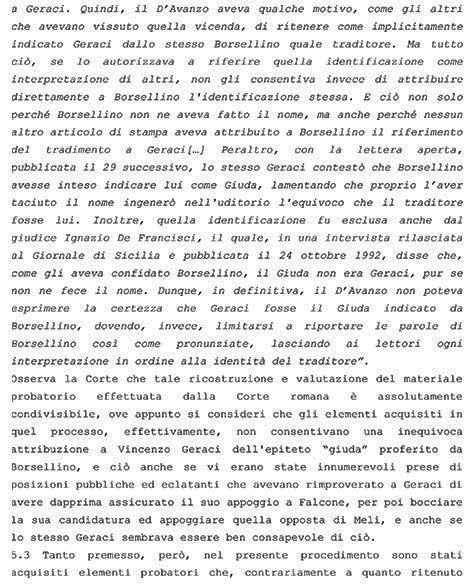 a Geraci. Quindi, il D'Avanzo aveva qualche motivo, come gli altri che avevano vissuto quella vicenda, di ritenere come implicitamente indicato Geraci dallo stesso Borsellino quale traditore. Ma tutto ciò, se lo autorizzava a riferire quella identificazione come interpretazione di altri, non gli consentiva invece di attribuire direttamente a Borsellino l'identificazione stessa. E ciò non solo perché Borsellino non ne aveva fatto il nome, ma anche perché nessun altro articolo di stampa aveva attribuito a Borsellino il riferimento del tradimento a Geraci[…] Peraltro, con la lettera aperta, pubblicata il 29 successivo, lo stesso Geraci contestò che Borsellino avesse inteso indicare lui come Giuda, lamentando che proprio l'aver taciuto il nome ingenerò nell'uditorio l'equivoco che il traditore fosse lui. Inoltre, quella identificazione fu esclusa anche dal giudice Ignazio De Francisci, il quale, in una intervista rilasciata al Giornale di Sicilia e pubblicata il 24 ottobre 1992, disse che, come gli aveva confidato Borsellino, il Giuda non era Geraci, pur se non ne fece il nome. Dunque, in definitiva, il D'Avanzo non poteva esprimere la certezza che Geraci fosse il Giuda indicato da Borsellino, dovendo, invece, limitarsi a riportare le parole di Borsellino così come pronunziate, lasciando ai lettori ogni interpretazione in ordine alla identità del traditore".

Osserva la Corte che tale ricostruzione e valutazione del materiale probatorio effettuata dalla Corte romana è assolutamente condivisibile, ove appunto si consideri che gli elementi acquisiti in quel processo, effettivamente, non consentivano una inequivoca attribuzione a Vincenzo Geraci dell'epiteto "giuda" proferito da Borsellino, e ciò anche se vi erano state innumerevoli prese di posizioni pubbliche ed eclatanti che avevano rimproverato a Geraci di avere dapprima assicurato il suo appoggio a Falcone, per poi bocciare la sua candidatura ed appoggiare quella opposta di Meli, e anche se lo stesso Geraci sembrava essere ben consapevole di ciò.

5.3 Tanto premesso, però, nel presente procedimento sono stati acquisiti elementi probatori che, contrariamente a quanto ritenuto